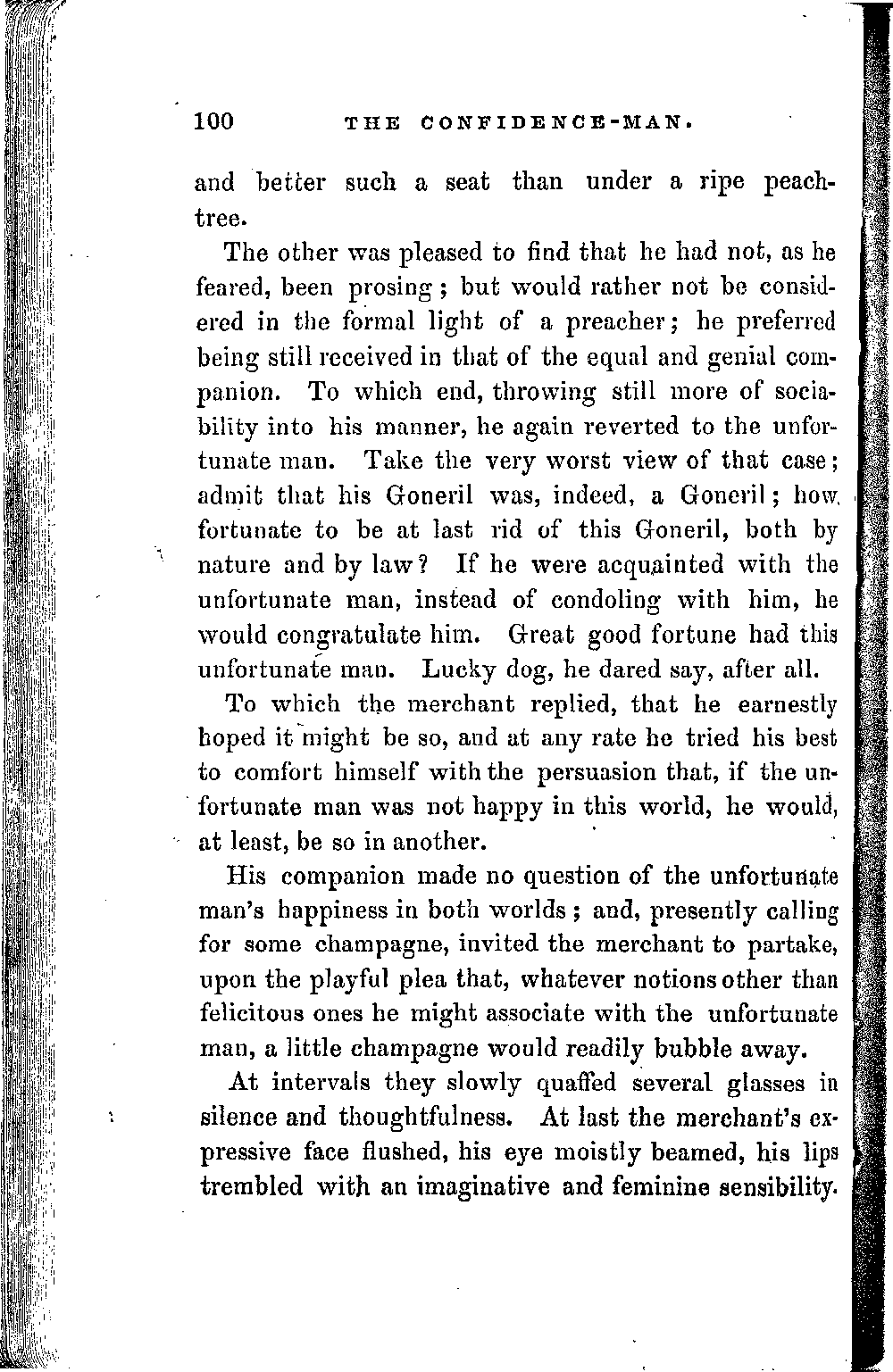 100 THE CONFIDENCE-MAN.

and better such a seat than under a ripe peach-tree.

The other was pleased to find that he had not, as he feared, been prosing; but would rather not be considered in the formal light of a preacher; he preferred being still received in that of the equal and genial companion. To which end, throwing still more of sociability into his manner, he again reverted to the unfortunate man. Take the very worst view of that case; admit that his Goneril was, indeed, a Goneril; how fortunate to be at last rid of this Goneril, both by nature and by law? If he were acquainted with the unfortunate man, instead of condoling with him, he would congratulate him. Great good fortune had this unfortunate man. Lucky dog, he dared say, after all.

To which the merchant replied, that he earnestly hoped it might be so, and at any rate he tried his best to comfort himself with the persuasion that, if the unfortunate man was not happy in this world, he would, at least, be so in another.

His companion made no question of the unfortunate man's happiness in both worlds; and, presently calling for some champagne, invited the merchant to partake, upon the playful plea that, whatever notions other than felicitous ones he might associate with the unfortunate man, a little champagne would readily bubble away.

At intervals they slowly quaffed several glasses in silence and thoughtfulness. At last the merchant's expressive face flushed, his eye moistly beamed, his lips trembled with an imaginative and feminine sensibility.